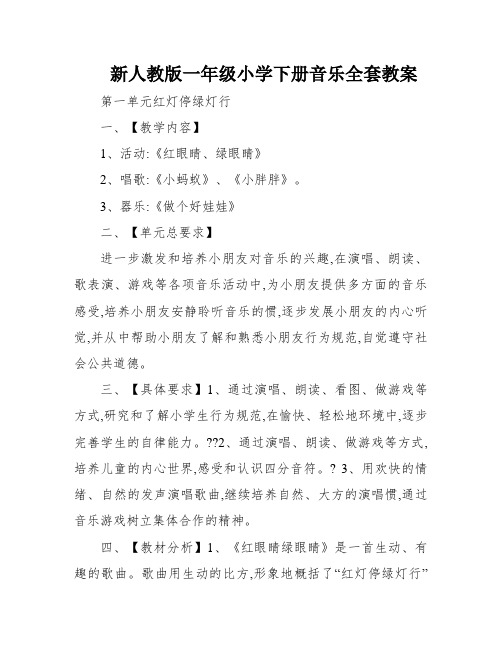 新人教版一年级小学下册音乐全套教案

第一单元红灯停绿灯行

一、【教学内容】

1、活动:《红眼睛、绿眼睛》

2、唱歌:《小蚂蚁》、《小胖胖》。

3、器乐:《做个好娃娃》

二、【单元总要求】

进一步激发和培养小朋友对音乐的兴趣,在演唱、朗读、歌表演、游戏等各项音乐活动中,为小朋友提供多方面的音乐感受,培养小朋友安静聆听音乐的惯,逐步发展小朋友的内心听觉,并从中帮助小朋友了解和熟悉小朋友行为规范,自觉遵守社会公共道德。

三、【具体要求】1、通过演唱、朗读、看图、做游戏等方式,研究和了解小学生行为规范,在愉快、轻松地环境中,逐步完善学生的自律能力。??2、通过演唱、朗读、做游戏等方式,培养儿童的内心世界,感受和认识四分音符。? 3、用欢快的情绪、自然的发声演唱歌曲,继续培养自然、大方的演唱惯,通过音乐游戏树立集体合作的精神。

四、【教材分析】1、《红眼睛绿眼睛》是一首生动、有趣的歌曲。歌曲用生动的比方,形象地概括了“红灯停绿灯行”